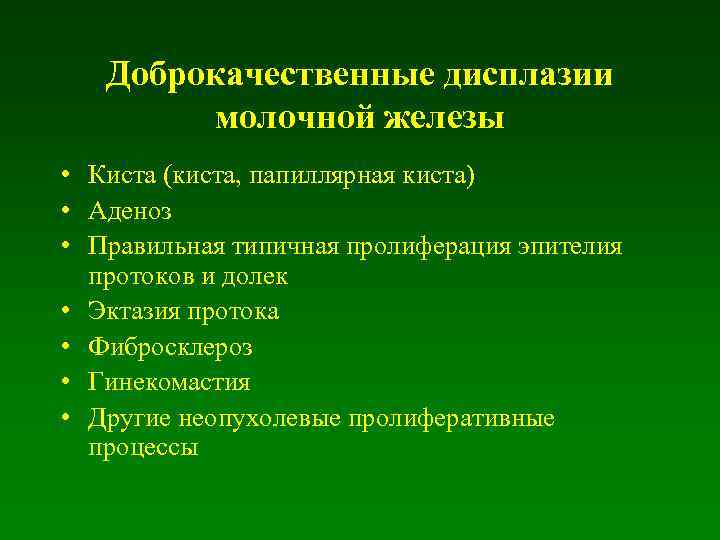 Доброкачественные дисплазии молочной железы

• Киста (киста, папиллярная киста)
• Аденоз
• Правильная типичная пролиферация эпителия протоков и долек
• Эктазия протока
• Фибросклероз
• Гинекомастия
• Другие неопухолевые пролиферативные процессы